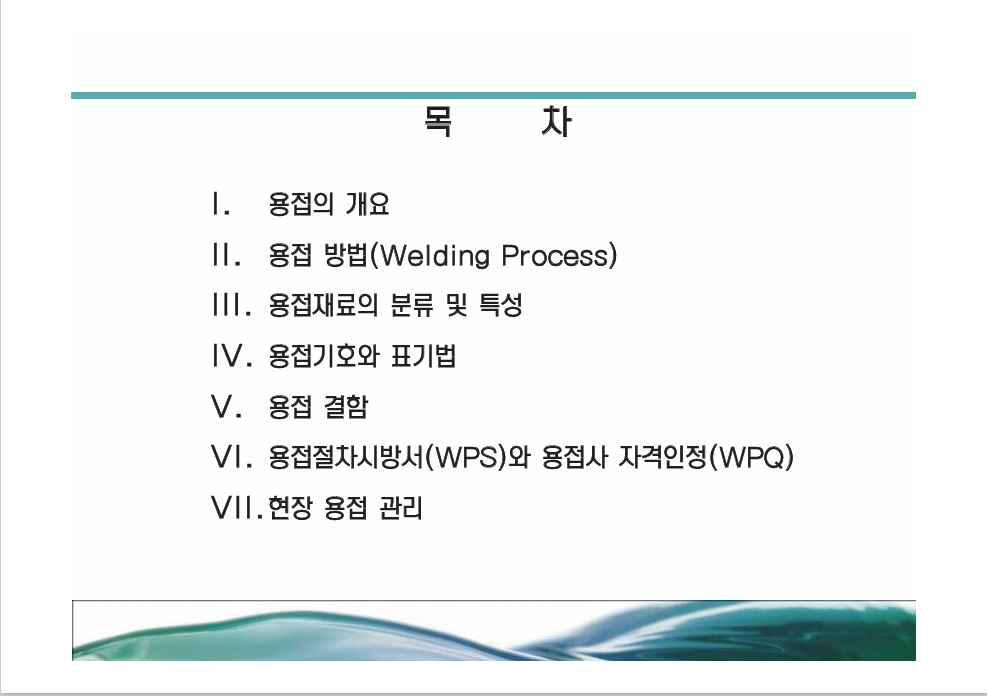 목 차

I. 용접의 개요
II. 용접 방법(Welding Process)
III. 용접재료의 분류 및 특성
IV. 용접기호와 표기법
V. 용접 결함
VI. 용접절차시방서(WPS)와 용접사 자격인정(WPQ)
VII.현장 용접 관리